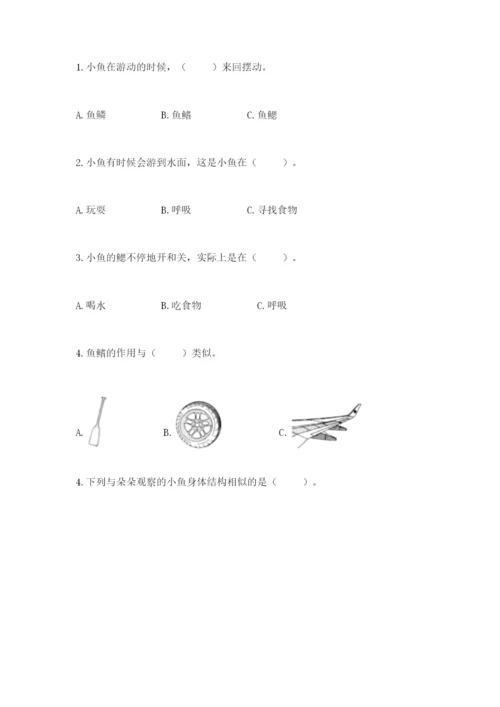 1. 小鱼在游动的时候，（　　）来回摆动。

A. 鱼鳞　　B. 鱼鳍　　C. 鱼鳃

2. 小鱼有时候会游到水面，这是小鱼在（　　）。

A. 玩耍　　B. 呼吸　　C. 寻找食物

3. 小鱼的鳃不停地开和关，实际上是在（　　）。

A. 喝水　　B. 吃食物　　C. 呼吸

4. 鱼鳍的作用与（　　）类似。

A.　　B.　　C.

4. 下列与朵朵观察的小鱼身体结构相似的是（　　）。